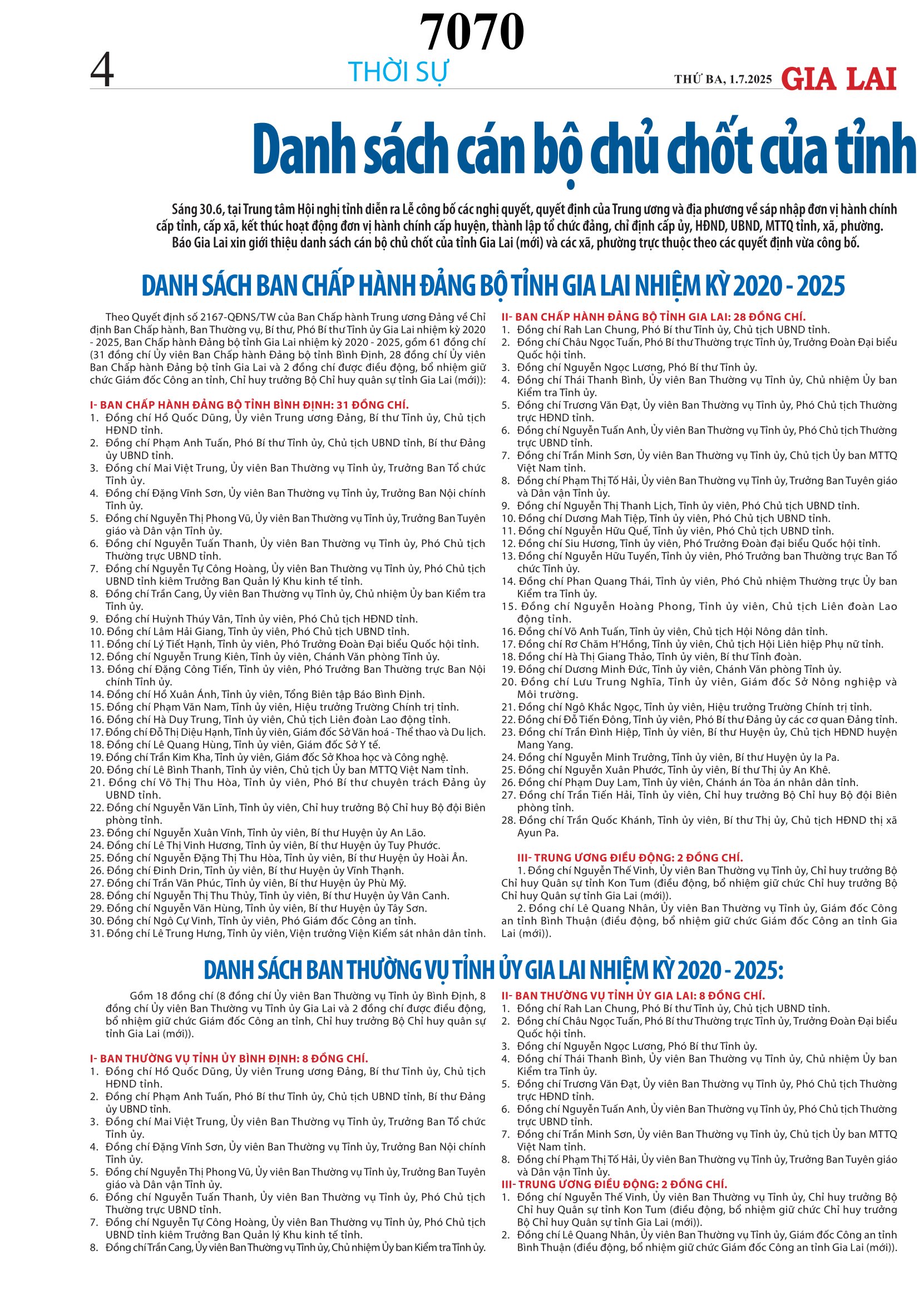 7070

4 THỜI SỰ THỨ BA, 1.7.2025 GIA LAI

Danh sách cán bộ chủ chốt của tỉnh

Sáng 30.6, tại Trung tâm Hội nghị tỉnh diễn ra Lễ công bố các nghị quyết, quyết định của Trung ương và địa phương về sáp nhập đơn vị hành chính cấp tỉnh, cấp xã, kết thúc hoạt động đơn vị hành chính cấp huyện, thành lập tổ chức đảng, chỉ định cấp ủy, HĐND, UBND, MTTQ tỉnh, xã, phường. Báo Gia Lai xin giới thiệu danh sách cán bộ chủ chốt của tỉnh Gia Lai (mới) và các xã, phường trực thuộc theo các quyết định vừa công bố.

DANH SÁCH BAN CHẤP HÀNH ĐẢNG BỘ TỈNH GIA LAI NHIỆM KỲ 2020 - 2025

Theo Quyết định số 2167-QĐNS/TW của Ban Chấp hành Trung ương Đảng về Chỉ định Ban Chấp hành, Ban Thường vụ, Bí thư, Phó Bí thư Tỉnh ủy Gia Lai nhiệm kỳ 2020 - 2025, Ban Chấp hành Đảng bộ tỉnh Gia Lai nhiệm kỳ 2020 - 2025, gồm 61 đồng chí (31 đồng chí Ủy viên Ban Chấp hành Đảng bộ tỉnh Bình Định, 28 đồng chí Ủy viên Ban Chấp hành Đảng bộ tỉnh Gia Lai và 2 đồng chí được điều động, bổ nhiệm giữ chức Giám đốc Công an tỉnh, Chỉ huy trưởng Bộ Chỉ huy quân sự tỉnh Gia Lai (mới)):

I- BAN CHẤP HÀNH ĐẢNG BỘ TỈNH BÌNH ĐỊNH: 31 ĐỒNG CHÍ.
1. Đồng chí Hồ Quốc Dũng, Ủy viên Trung ương Đảng, Bí thư Tỉnh ủy, Chủ tịch HĐND tỉnh.
2. Đồng chí Phạm Anh Tuấn, Phó Bí thư Tỉnh ủy, Chủ tịch UBND tỉnh, Bí thư Đảng ủy UBND tỉnh.
3. Đồng chí Mai Việt Trung, Ủy viên Ban Thường vụ Tỉnh ủy, Trưởng Ban Tổ chức Tỉnh ủy.
4. Đồng chí Đặng Vĩnh Sơn, Ủy viên Ban Thường vụ Tỉnh ủy, Trưởng Ban Nội chính Tỉnh ủy.
5. Đồng chí Nguyễn Thị Phong Vũ, Ủy viên Ban Thường vụ Tỉnh ủy, Trưởng Ban Tuyên giáo và Dân vận Tỉnh ủy.
6. Đồng chí Nguyễn Tuấn Thanh, Ủy viên Ban Thường vụ Tỉnh ủy, Phó Chủ tịch Thường trực UBND tỉnh.
7. Đồng chí Nguyễn Tự Công Hoàng, Ủy viên Ban Thường vụ Tỉnh ủy, Phó Chủ tịch UBND tỉnh kiêm Trưởng Ban Quản lý Khu kinh tế tỉnh.
8. Đồng chí Trần Cang, Ủy viên Ban Thường vụ Tỉnh ủy, Chủ nhiệm Ủy ban Kiểm tra Tỉnh ủy.
9. Đồng chí Huỳnh Thúy Vân, Tỉnh ủy viên, Phó Chủ tịch HĐND tỉnh.
10. Đồng chí Lâm Hải Giang, Tỉnh ủy viên, Phó Chủ tịch UBND tỉnh.
11. Đồng chí Lý Tiết Hạnh, Tỉnh ủy viên, Phó Trưởng Đoàn Đại biểu Quốc hội tỉnh.
12. Đồng chí Nguyễn Trung Kiên, Tỉnh ủy viên, Chánh Văn phòng Tỉnh ủy.
13. Đồng chí Đặng Công Tiến, Tỉnh ủy viên, Phó Trưởng Ban Thường trực Ban Nội chính Tỉnh ủy.
14. Đồng chí Hồ Xuân Ánh, Tỉnh ủy viên, Tổng Biên tập Báo Bình Định.
15. Đồng chí Phạm Văn Nam, Tỉnh ủy viên, Hiệu trưởng Trường Chính trị tỉnh.
16. Đồng chí Hà Duy Trung, Tỉnh ủy viên, Chủ tịch Liên đoàn Lao động tỉnh.
17. Đồng chí Đỗ Thị Diệu Hạnh, Tỉnh ủy viên, Giám đốc Sở Văn hoá - Thể thao và Du lịch.
18. Đồng chí Lê Quang Hùng, Tỉnh ủy viên, Giám đốc Sở Y tế.
19. Đồng chí Trần Kim Kha, Tỉnh ủy viên, Giám đốc Sở Khoa học và Công nghệ.
20. Đồng chí Lê Bình Thanh, Tỉnh ủy viên, Chủ tịch Ủy ban MTTQ Việt Nam tỉnh.
21. Đồng chí Võ Thị Thu Hòa, Tỉnh ủy viên, Phó Bí thư chuyên trách Đảng ủy UBND tỉnh.
22. Đồng chí Nguyễn Văn Lĩnh, Tỉnh ủy viên, Chỉ huy trưởng Bộ Chỉ huy Bộ đội Biên phòng tỉnh.
23. Đồng chí Nguyễn Xuân Vĩnh, Tỉnh ủy viên, Bí thư Huyện ủy An Lão.
24. Đồng chí Lê Thị Vinh Hương, Tỉnh ủy viên, Bí thư Huyện ủy Tuy Phước.
25. Đồng chí Nguyễn Đặng Thị Thu Hòa, Tỉnh ủy viên, Bí thư Huyện ủy Hoài Ân.
26. Đồng chí Đinh Drin, Tỉnh ủy viên, Bí thư Huyện ủy Vĩnh Thạnh.
27. Đồng chí Trần Văn Phúc, Tỉnh ủy viên, Bí thư Huyện ủy Phù Mỹ.
28. Đồng chí Nguyễn Thị Thu Thủy, Tỉnh ủy viên, Bí thư Huyện ủy Vân Canh.
29. Đồng chí Nguyễn Văn Hùng, Tỉnh ủy viên, Bí thư Huyện ủy Tây Sơn.
30. Đồng chí Ngô Cự Vinh, Tỉnh ủy viên, Phó Giám đốc Công an tỉnh.
31. Đồng chí Lê Trung Hưng, Tỉnh ủy viên, Viện trưởng Viện Kiểm sát nhân dân tỉnh.

II- BAN CHẤP HÀNH ĐẢNG BỘ TỈNH GIA LAI: 28 ĐỒNG CHÍ.
1. Đồng chí Rah Lan Chung, Phó Bí thư Tỉnh ủy, Chủ tịch UBND tỉnh.
2. Đồng chí Châu Ngọc Tuấn, Phó Bí thư Thường trực Tỉnh ủy, Trưởng Đoàn Đại biểu Quốc hội tỉnh.
3. Đồng chí Nguyễn Ngọc Lương, Phó Bí thư Tỉnh ủy.
4. Đồng chí Thái Thanh Bình, Ủy viên Ban Thường vụ Tỉnh ủy, Chủ nhiệm Ủy ban Kiểm tra Tỉnh ủy.
5. Đồng chí Trương Văn Đạt, Ủy viên Ban Thường vụ Tỉnh ủy, Phó Chủ tịch Thường trực HĐND tỉnh.
6. Đồng chí Nguyễn Tuấn Anh, Ủy viên Ban Thường vụ Tỉnh ủy, Phó Chủ tịch Thường trực UBND tỉnh.
7. Đồng chí Trần Minh Sơn, Ủy viên Ban Thường vụ Tỉnh ủy, Chủ tịch Ủy ban MTTQ Việt Nam tỉnh.
8. Đồng chí Phạm Thị Tố Hải, Ủy viên Ban Thường vụ Tỉnh ủy, Trưởng Ban Tuyên giáo và Dân vận Tỉnh ủy.
9. Đồng chí Nguyễn Thị Thanh Lịch, Tỉnh ủy viên, Phó Chủ tịch UBND tỉnh.
10. Đồng chí Dương Mah Tiệp, Tỉnh ủy viên, Phó Chủ tịch UBND tỉnh.
11. Đồng chí Nguyễn Hữu Quế, Tỉnh ủy viên, Phó Chủ tịch UBND tỉnh.
12. Đồng chí Siu Hương, Tỉnh ủy viên, Phó Trưởng Đoàn đại biểu Quốc hội tỉnh.
13. Đồng chí Nguyễn Hữu Tuyến, Tỉnh ủy viên, Phó Trưởng ban Thường trực Ban Tổ chức Tỉnh ủy.
14. Đồng chí Phan Quang Thái, Tỉnh ủy viên, Phó Chủ nhiệm Thường trực Ủy ban Kiểm tra Tỉnh ủy.
15. Đồng chí Nguyễn Hoàng Phong, Tỉnh ủy viên, Chủ tịch Liên đoàn Lao động tỉnh.
16. Đồng chí Võ Anh Tuấn, Tỉnh ủy viên, Chủ tịch Hội Nông dân tỉnh.
17. Đồng chí Rơ Chăm H'Hồng, Tỉnh ủy viên, Chủ tịch Hội Liên hiệp Phụ nữ tỉnh.
18. Đồng chí Hà Thị Giang Thảo, Tỉnh ủy viên, Bí thư Tỉnh đoàn.
19. Đồng chí Dương Minh Đức, Tỉnh ủy viên, Chánh Văn phòng Tỉnh ủy.
20. Đồng chí Lưu Trung Nghĩa, Tỉnh ủy viên, Giám đốc Sở Nông nghiệp và Môi trường.
21. Đồng chí Ngô Khắc Ngọc, Tỉnh ủy viên, Hiệu trưởng Trường Chính trị tỉnh.
22. Đồng chí Đỗ Tiến Đông, Tỉnh ủy viên, Phó Bí thư Đảng ủy các cơ quan Đảng tỉnh.
23. Đồng chí Trần Đình Hiệp, Tỉnh ủy viên, Bí thư Huyện ủy, Chủ tịch HĐND huyện Mang Yang.
24. Đồng chí Nguyễn Minh Trưởng, Tỉnh ủy viên, Bí thư Huyện ủy Ia Pa.
25. Đồng chí Nguyễn Xuân Phước, Tỉnh ủy viên, Bí thư Thị ủy An Khê.
26. Đồng chí Phạm Duy Lam, Tỉnh ủy viên, Chánh án Tòa án nhân dân tỉnh.
27. Đồng chí Trần Tiến Hải, Tỉnh ủy viên, Chỉ huy trưởng Bộ Chỉ huy Bộ đội Biên phòng tỉnh.
28. Đồng chí Trần Quốc Khánh, Tỉnh ủy viên, Bí thư Thị ủy, Chủ tịch HĐND thị xã Ayun Pa.

III- TRUNG ƯƠNG ĐIỀU ĐỘNG: 2 ĐỒNG CHÍ.
1. Đồng chí Nguyễn Thế Vinh, Ủy viên Ban Thường vụ Tỉnh ủy, Chỉ huy trưởng Bộ Chỉ huy Quân sự tỉnh Kon Tum (điều động, bổ nhiệm giữ chức Chỉ huy trưởng Bộ Chỉ huy Quân sự tỉnh Gia Lai (mới)).
2. Đồng chí Lê Quang Nhân, Ủy viên Ban Thường vụ Tỉnh ủy, Giám đốc Công an tỉnh Bình Thuận (điều động, bổ nhiệm giữ chức Giám đốc Công an tỉnh Gia Lai (mới)).

DANH SÁCH BAN THƯỜNG VỤ TỈNH ỦY GIA LAI NHIỆM KỲ 2020 - 2025:

Gồm 18 đồng chí (8 đồng chí Ủy viên Ban Thường vụ Tỉnh ủy Bình Định, 8 đồng chí Ủy viên Ban Thường vụ Tỉnh ủy Gia Lai và 2 đồng chí được điều động, bổ nhiệm giữ chức Giám đốc Công an tỉnh, Chỉ huy trưởng Bộ Chỉ huy quân sự tỉnh Gia Lai (mới)).

I- BAN THƯỜNG VỤ TỈNH ỦY BÌNH ĐỊNH: 8 ĐỒNG CHÍ.
1. Đồng chí Hồ Quốc Dũng, Ủy viên Trung ương Đảng, Bí thư Tỉnh ủy, Chủ tịch HĐND tỉnh.
2. Đồng chí Phạm Anh Tuấn, Phó Bí thư Tỉnh ủy, Chủ tịch UBND tỉnh, Bí thư Đảng ủy UBND tỉnh.
3. Đồng chí Mai Việt Trung, Ủy viên Ban Thường vụ Tỉnh ủy, Trưởng Ban Tổ chức Tỉnh ủy.
4. Đồng chí Đặng Vĩnh Sơn, Ủy viên Ban Thường vụ Tỉnh ủy, Trưởng Ban Nội chính Tỉnh ủy.
5. Đồng chí Nguyễn Thị Phong Vũ, Ủy viên Ban Thường vụ Tỉnh ủy, Trưởng Ban Tuyên giáo và Dân vận Tỉnh ủy.
6. Đồng chí Nguyễn Tuấn Thanh, Ủy viên Ban Thường vụ Tỉnh ủy, Phó Chủ tịch Thường trực UBND tỉnh.
7. Đồng chí Nguyễn Tự Công Hoàng, Ủy viên Ban Thường vụ Tỉnh ủy, Phó Chủ tịch UBND tỉnh kiêm Trưởng Ban Quản lý Khu kinh tế tỉnh.
8. Đồng chí Trần Cang, Ủy viên Ban Thường vụ Tỉnh ủy, Chủ nhiệm Ủy ban Kiểm tra Tỉnh ủy.

II- BAN THƯỜNG VỤ TỈNH ỦY GIA LAI: 8 ĐỒNG CHÍ.
1. Đồng chí Rah Lan Chung, Phó Bí thư Tỉnh ủy, Chủ tịch UBND tỉnh.
2. Đồng chí Châu Ngọc Tuấn, Phó Bí thư Thường trực Tỉnh ủy, Trưởng Đoàn Đại biểu Quốc hội tỉnh.
3. Đồng chí Nguyễn Ngọc Lương, Phó Bí thư Tỉnh ủy.
4. Đồng chí Thái Thanh Bình, Ủy viên Ban Thường vụ Tỉnh ủy, Chủ nhiệm Ủy ban Kiểm tra Tỉnh ủy.
5. Đồng chí Trương Văn Đạt, Ủy viên Ban Thường vụ Tỉnh ủy, Phó Chủ tịch Thường trực HĐND tỉnh.
6. Đồng chí Nguyễn Tuấn Anh, Ủy viên Ban Thường vụ Tỉnh ủy, Phó Chủ tịch Thường trực UBND tỉnh.
7. Đồng chí Trần Minh Sơn, Ủy viên Ban Thường vụ Tỉnh ủy, Chủ tịch Ủy ban MTTQ Việt Nam tỉnh.
8. Đồng chí Phạm Thị Tố Hải, Ủy viên Ban Thường vụ Tỉnh ủy, Trưởng Ban Tuyên giáo và Dân vận Tỉnh ủy.
III- TRUNG ƯƠNG ĐIỀU ĐỘNG: 2 ĐỒNG CHÍ.
1. Đồng chí Nguyễn Thế Vinh, Ủy viên Ban Thường vụ Tỉnh ủy, Chỉ huy trưởng Bộ Chỉ huy Quân sự tỉnh Kon Tum (điều động, bổ nhiệm giữ chức Chỉ huy trưởng Bộ Chỉ huy Quân sự tỉnh Gia Lai (mới)).
2. Đồng chí Lê Quang Nhân, Ủy viên Ban Thường vụ Tỉnh ủy, Giám đốc Công an tỉnh Bình Thuận (điều động, bổ nhiệm giữ chức Giám đốc Công an tỉnh Gia Lai (mới)).